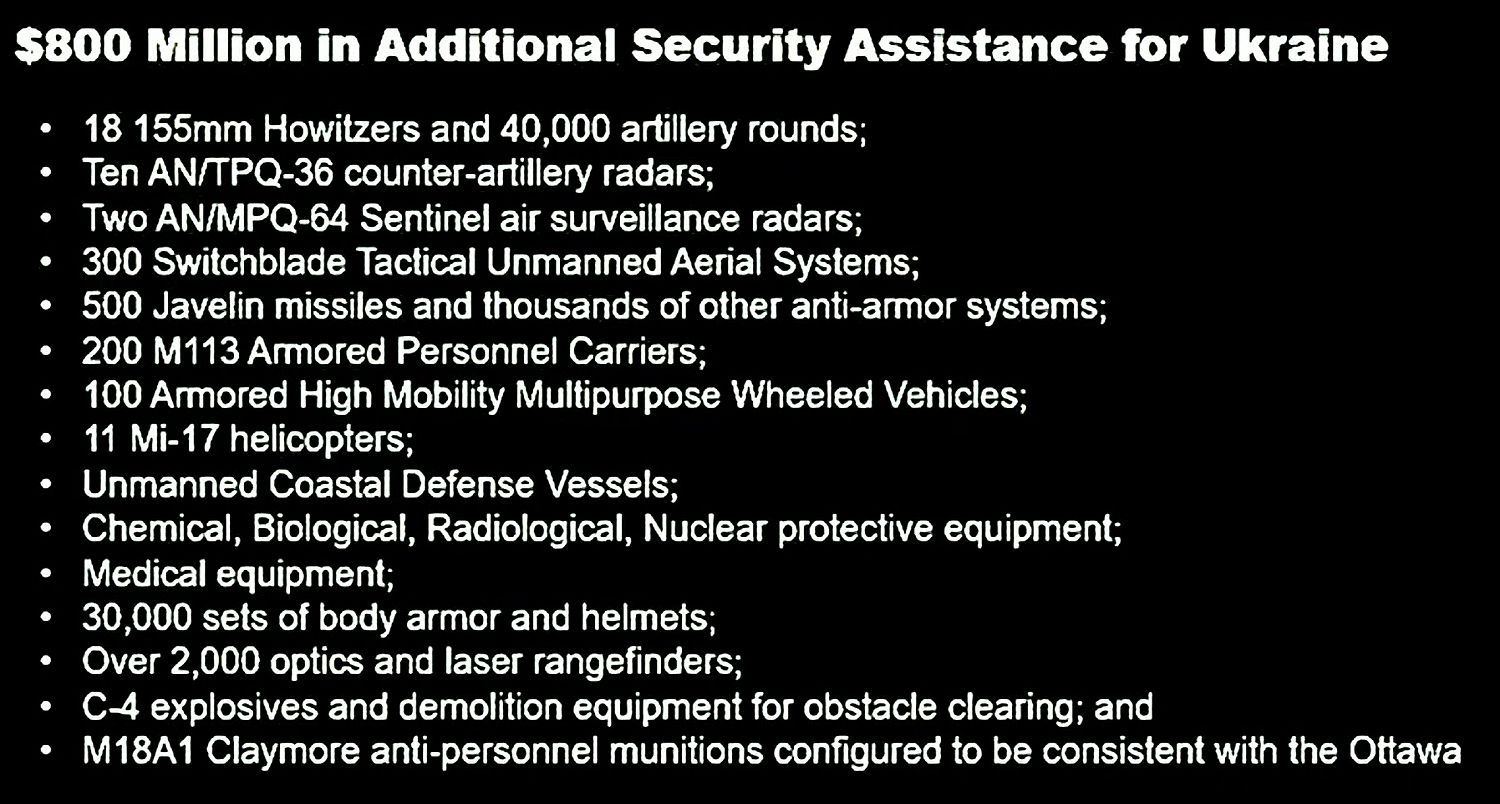 $800 Million in Additional Security Assistance for Ukraine

• 18 155mm Howitzers and 40,000 artillery rounds;
• Ten AN/TPQ-36 counter-artillery radars;
• Two AN/MPQ-64 Sentinel air surveillance radars;
• 300 Switchblade Tactical Unmanned Aerial Systems;
• 500 Javelin missiles and thousands of other anti-armor systems;
• 200 M113 Armored Personnel Carriers;
• 100 Armored High Mobility Multipurpose Wheeled Vehicles;
• 11 Mi-17 helicopters;
• Unmanned Coastal Defense Vessels;
• Chemical, Biological, Radiological, Nuclear protective equipment;
• Medical equipment;
• 30,000 sets of body armor and helmets;
• Over 2,000 optics and laser rangefinders;
• C-4 explosives and demolition equipment for obstacle clearing; and
• M18A1 Claymore anti-personnel munitions configured to be consistent with the Ottawa